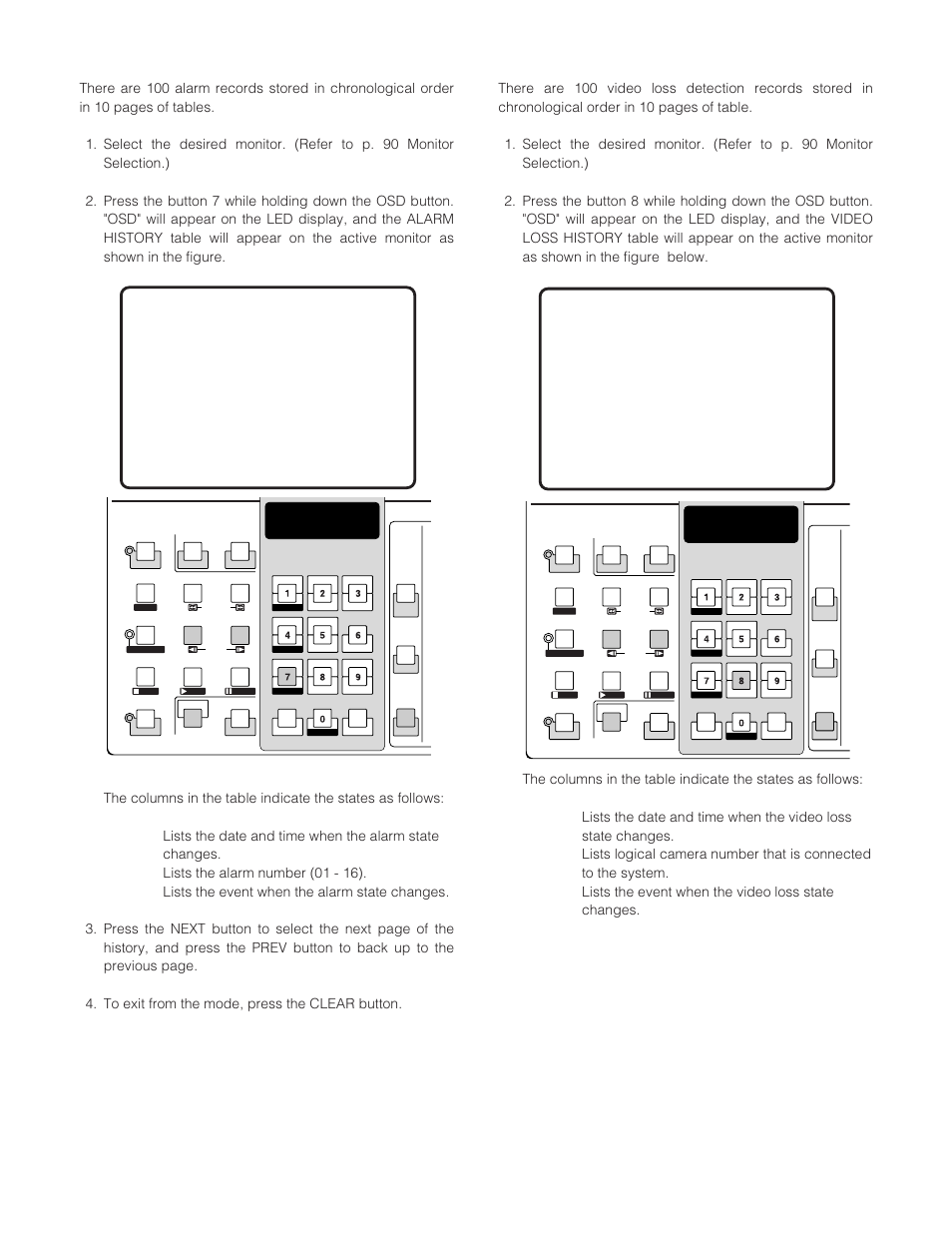 There are 100 alarm records stored in chronological order in 10 pages of tables.

1. Select the desired monitor. (Refer to p. 90 Monitor Selection.)

2. Press the button 7 while holding down the OSD button. "OSD" will appear on the LED display, and the ALARM HISTORY table will appear on the active monitor as shown in the figure.

1 2 3
4 5 6
7 8 9
0

The columns in the table indicate the states as follows:

Lists the date and time when the alarm state changes.
Lists the alarm number (01 - 16).
Lists the event when the alarm state changes.

3. Press the NEXT button to select the next page of the history, and press the PREV button to back up to the previous page.

4. To exit from the mode, press the CLEAR button.

There are 100 video loss detection records stored in chronological order in 10 pages of table.

1. Select the desired monitor. (Refer to p. 90 Monitor Selection.)

2. Press the button 8 while holding down the OSD button. "OSD" will appear on the LED display, and the VIDEO LOSS HISTORY table will appear on the active monitor as shown in the figure below.

1 2 3
4 5 6
7 8 9
0

The columns in the table indicate the states as follows:

Lists the date and time when the video loss state changes.
Lists logical camera number that is connected to the system.
Lists the event when the video loss state changes.